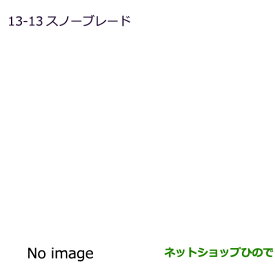 13-13 スノーブレード

No image

ネットショップひので